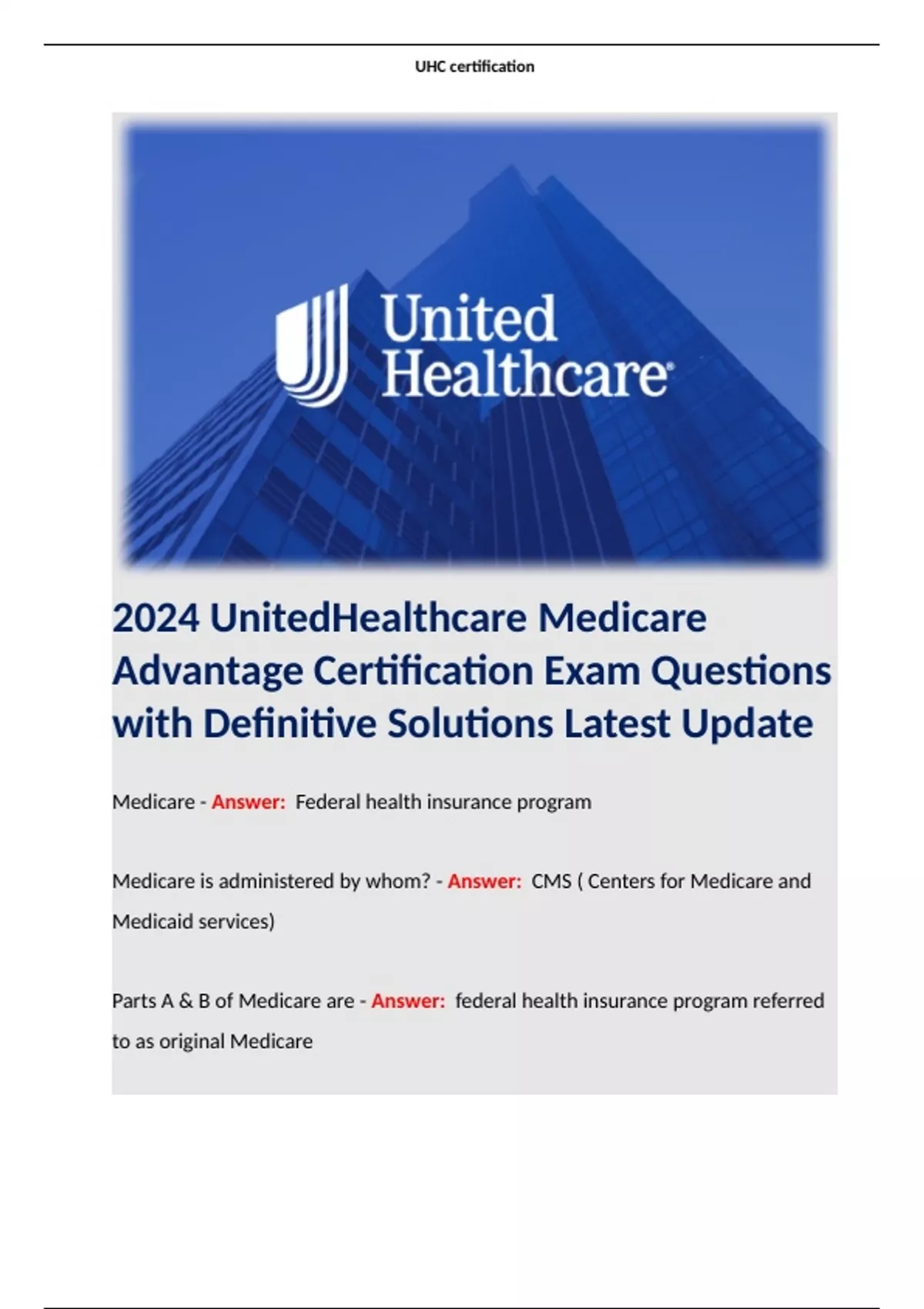 UHC certification

United Healthcare®

2024 UnitedHealthcare Medicare Advantage Certification Exam Questions with Definitive Solutions Latest Update

Medicare - Answer: Federal health insurance program

Medicare is administered by whom? - Answer: CMS ( Centers for Medicare and Medicaid services)

Parts A & B of Medicare are - Answer: federal health insurance program referred to as original Medicare